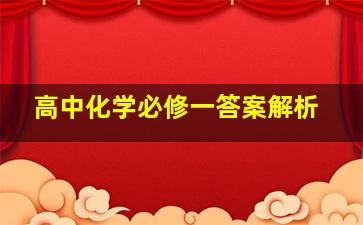 高中化学必修一答案解析